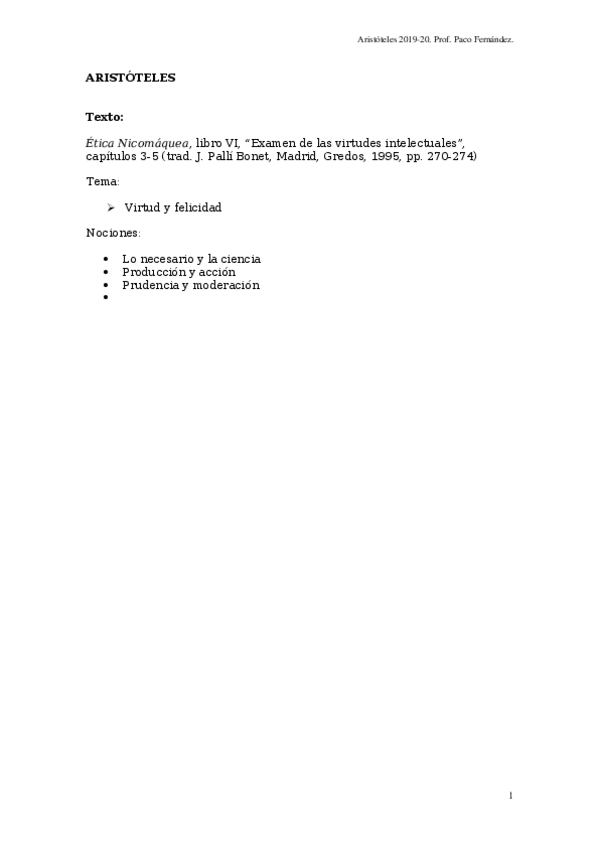 Aristóteles 2019-20. Prof. Paco Fernández.

ARISTÓTELES

Texto:

Ética Nicomáquea, libro VI, "Examen de las virtudes intelectuales", capítulos 3-5 (trad. J. Pallí Bonet, Madrid, Gredos, 1995, pp. 270-274)

Tema:

➢ Virtud y felicidad

Nociones:

• Lo necesario y la ciencia
• Producción y acción
• Prudencia y moderación
•

1